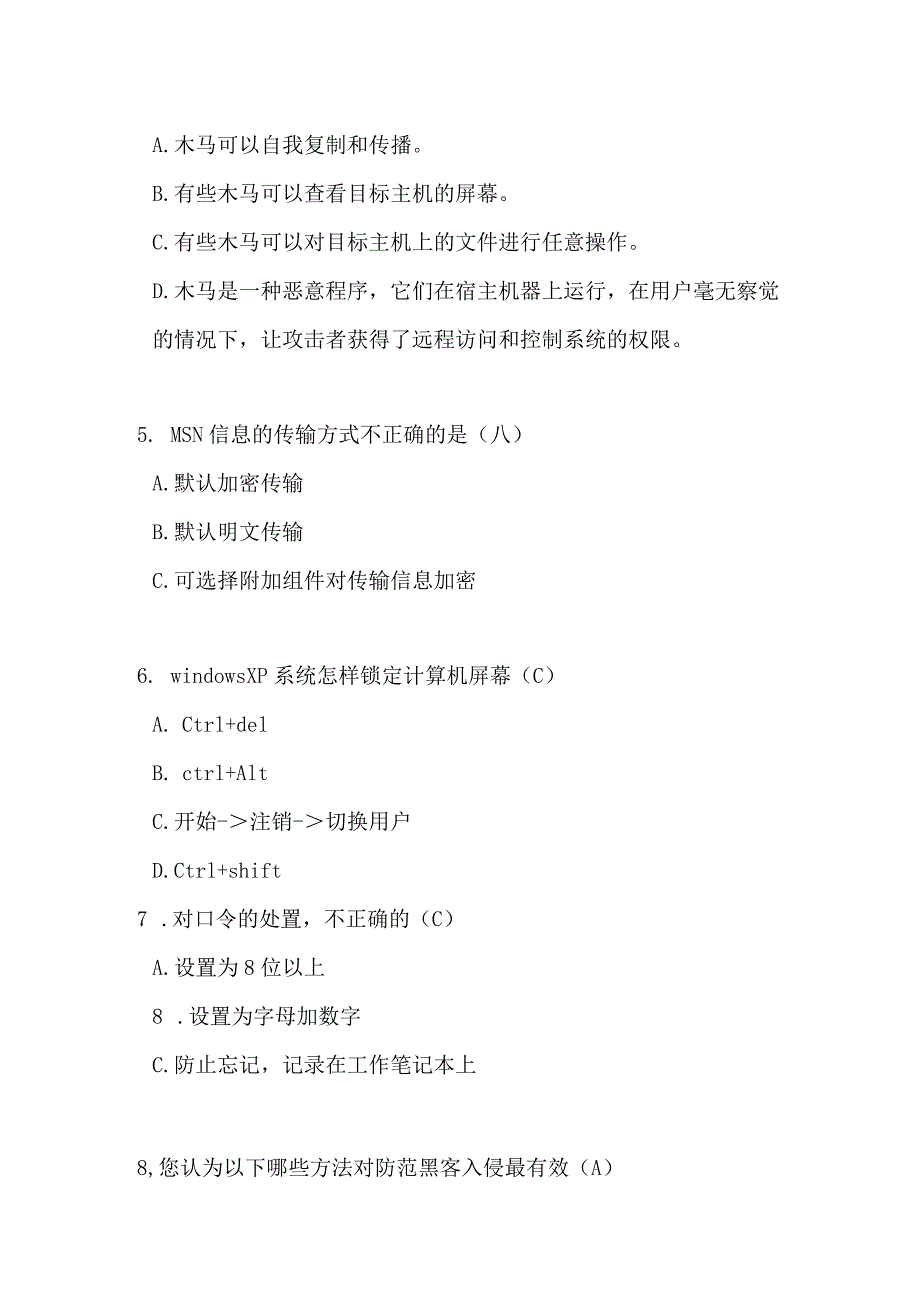 A.木马可以自我复制和传播。

B.有些木马可以查看目标主机的屏幕。

C.有些木马可以对目标主机上的文件进行任意操作。

D.木马是一种恶意程序，它们在宿主机器上运行，在用户毫无察觉的情况下，让攻击者获得了远程访问和控制系统的权限。

5. MSN信息的传输方式不正确的是（八）

A.默认加密传输

B.默认明文传输

C.可选择附加组件对传输信息加密

6. windowsXP系统怎样锁定计算机屏幕（C）

A. Ctrl+del

B. ctrl+Alt

C.开始->注销->切换用户

D.Ctrl+shift

7 .对口令的处置，不正确的（C）

A.设置为8位以上

8 .设置为字母加数字

C.防止忘记，记录在工作笔记本上

8,您认为以下哪些方法对防范黑客入侵最有效（A）